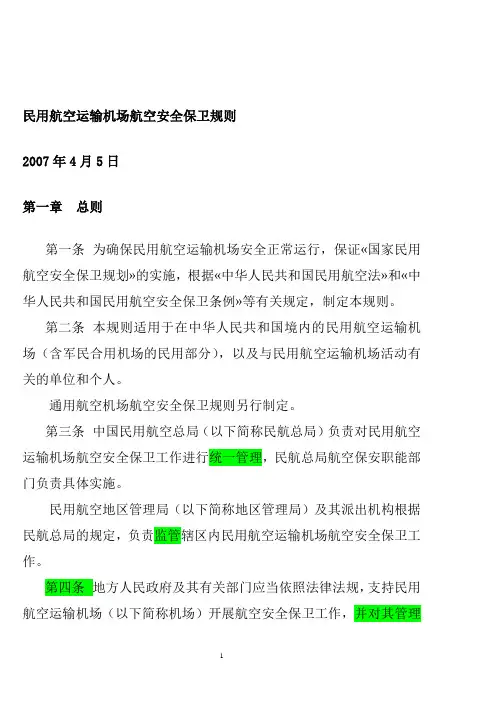 民用航空运输机场航空安全保卫规则

2007 年 4 月 5 日

第一章　总则

第一条 为确保民用航空运输机场安全正常运行，保证«国家民用航空安全保卫规划»的实施，根据«中华人民共和国民用航空法»和«中华人民共和国民用航空安全保卫条例»等有关规定，制定本规则。

第二条 本规则适用于在中华人民共和国境内的民用航空运输机场（含军民合用机场的民用部分），以及与民用航空运输机场活动有关的单位和个人。

通用航空机场航空安全保卫规则另行制定。

第三条 中国民用航空总局（以下简称民航总局）负责对民用航空运输机场航空安全保卫工作进行统一管理，民航总局航空保安职能部门负责具体实施。

民用航空地区管理局（以下简称地区管理局）及其派出机构根据民航总局的规定，负责监管辖区内民用航空运输机场航空安全保卫工作。

第四条 地方人民政府及其有关部门应当依照法律法规，支持民用航空运输机场（以下简称机场）开展航空安全保卫工作，并对其管理

1